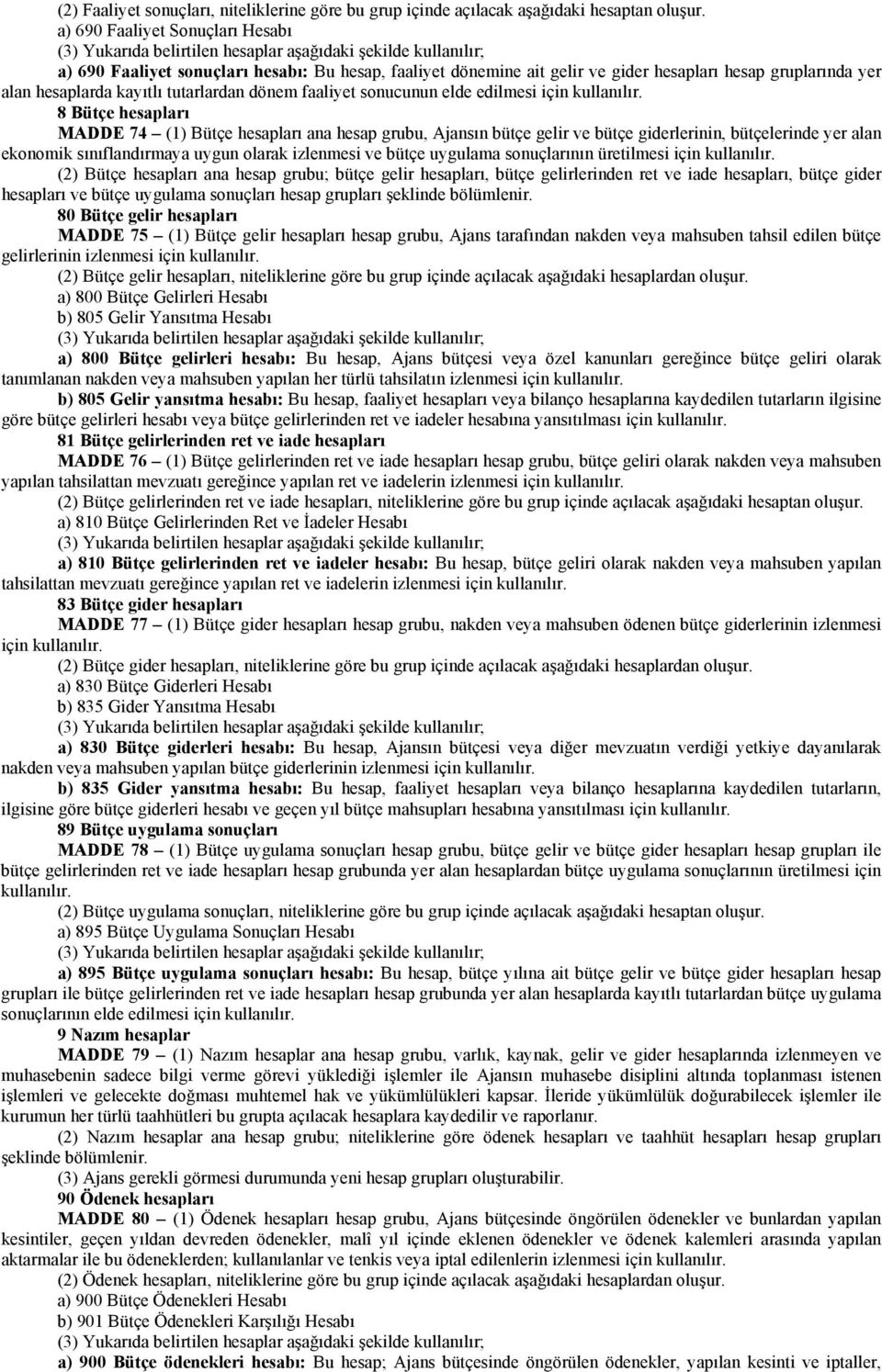 (2) Faaliyet sonuçları, niteliklerine göre bu grup içinde açılacak aşağıdaki hesaptan oluşur.

a) 690 Faaliyet Sonuçları Hesabı

(3) Yukarıda belirtilen hesaplar aşağıdaki şekilde kullanılır;

a) 690 Faaliyet sonuçları hesabı: Bu hesap, faaliyet dönemine ait gelir ve gider hesapları hesap gruplarında yer alan hesaplarda kayıtlı tutarlardan dönem faaliyet sonucunun elde edilmesi için kullanılır.

8 Bütçe hesapları

MADDE 74 – (1) Bütçe hesapları ana hesap grubu, Ajansın bütçe gelir ve bütçe giderlerinin, bütçelerinde yer alan ekonomik sınıflandırmaya uygun olarak izlenmesi ve bütçe uygulama sonuçlarının üretilmesi için kullanılır.

(2) Bütçe hesapları ana hesap grubu; bütçe gelir hesapları, bütçe gelirlerinden ret ve iade hesapları, bütçe gider hesapları ve bütçe uygulama sonuçları hesap grupları şeklinde bölümlenir.

80 Bütçe gelir hesapları

MADDE 75 – (1) Bütçe gelir hesapları hesap grubu, Ajans tarafından nakden veya mahsuben tahsil edilen bütçe gelirlerinin izlenmesi için kullanılır.

(2) Bütçe gelir hesapları, niteliklerine göre bu grup içinde açılacak aşağıdaki hesaplardan oluşur.

a) 800 Bütçe Gelirleri Hesabı

b) 805 Gelir Yansıtma Hesabı

(3) Yukarıda belirtilen hesaplar aşağıdaki şekilde kullanılır;

a) 800 Bütçe gelirleri hesabı: Bu hesap, Ajans bütçesi veya özel kanunları gereğince bütçe geliri olarak tanımlanan nakden veya mahsuben yapılan her türlü tahsilatın izlenmesi için kullanılır.

b) 805 Gelir yansıtma hesabı: Bu hesap, faaliyet hesapları veya bilanço hesaplarına kaydedilen tutarların ilgisine göre bütçe gelirleri hesabı veya bütçe gelirlerinden ret ve iadeler hesabına yansıtılması için kullanılır.

81 Bütçe gelirlerinden ret ve iade hesapları

MADDE 76 – (1) Bütçe gelirlerinden ret ve iade hesapları hesap grubu, bütçe geliri olarak nakden veya mahsuben yapılan tahsilattan mevzuatı gereğince yapılan ret ve iadelerin izlenmesi için kullanılır.

(2) Bütçe gelirlerinden ret ve iade hesapları, niteliklerine göre bu grup içinde açılacak aşağıdaki hesaptan oluşur.

a) 810 Bütçe Gelirlerinden Ret ve İadeler Hesabı

(3) Yukarıda belirtilen hesaplar aşağıdaki şekilde kullanılır;

a) 810 Bütçe gelirlerinden ret ve iadeler hesabı: Bu hesap, bütçe geliri olarak nakden veya mahsuben yapılan tahsilattan mevzuatı gereğince yapılan ret ve iadelerin izlenmesi için kullanılır.

83 Bütçe gider hesapları

MADDE 77 – (1) Bütçe gider hesapları hesap grubu, nakden veya mahsuben ödenen bütçe giderlerinin izlenmesi için kullanılır.

(2) Bütçe gider hesapları, niteliklerine göre bu grup içinde açılacak aşağıdaki hesaplardan oluşur.

a) 830 Bütçe Giderleri Hesabı

b) 835 Gider Yansıtma Hesabı

(3) Yukarıda belirtilen hesaplar aşağıdaki şekilde kullanılır;

a) 830 Bütçe giderleri hesabı: Bu hesap, Ajansın bütçesi veya diğer mevzuatın verdiği yetkiye dayanılarak nakden veya mahsuben yapılan bütçe giderlerinin izlenmesi için kullanılır.

b) 835 Gider yansıtma hesabı: Bu hesap, faaliyet hesapları veya bilanço hesaplarına kaydedilen tutarların, ilgisine göre bütçe giderleri hesabı ve geçen yıl bütçe mahsupları hesabına yansıtılması için kullanılır.

89 Bütçe uygulama sonuçları

MADDE 78 – (1) Bütçe uygulama sonuçları hesap grubu, bütçe gelir ve bütçe gider hesapları hesap grupları ile bütçe gelirlerinden ret ve iade hesapları hesap grubunda yer alan hesaplardan bütçe uygulama sonuçlarının üretilmesi için kullanılır.

(2) Bütçe uygulama sonuçları, niteliklerine göre bu grup içinde açılacak aşağıdaki hesaptan oluşur.

a) 895 Bütçe Uygulama Sonuçları Hesabı

(3) Yukarıda belirtilen hesaplar aşağıdaki şekilde kullanılır;

a) 895 Bütçe uygulama sonuçları hesabı: Bu hesap, bütçe yılına ait bütçe gelir ve bütçe gider hesapları hesap grupları ile bütçe gelirlerinden ret ve iade hesapları hesap grubunda yer alan hesaplarda kayıtlı tutarlardan bütçe uygulama sonuçlarının elde edilmesi için kullanılır.

9 Nazım hesaplar

MADDE 79 – (1) Nazım hesaplar ana hesap grubu, varlık, kaynak, gelir ve gider hesaplarında izlenmeyen ve muhasebenin sadece bilgi verme görevi yüklediği işlemler ile Ajansın muhasebe disiplini altında toplanması istenen işlemleri ve gelecekte doğması muhtemel hak ve yükümlülükleri kapsar. İleride yükümlülük doğurabilecek işlemler ile kurumun her türlü taahhütleri bu grupta açılacak hesaplara kaydedilir ve raporlanır.

(2) Nazım hesaplar ana hesap grubu; niteliklerine göre ödenek hesapları ve taahhüt hesapları hesap grupları şeklinde bölümlenir.

(3) Ajans gerekli görmesi durumunda yeni hesap grupları oluşturabilir.

90 Ödenek hesapları

MADDE 80 – (1) Ödenek hesapları hesap grubu, Ajans bütçesinde öngörülen ödenekler ve bunlardan yapılan kesintiler, geçen yıldan devreden ödenekler, malî yıl içinde eklenen ödenekler ve ödenek kalemleri arasında yapılan aktarmalar ile bu ödeneklerden; kullanılanlar ve tenkis veya iptal edilenlerin izlenmesi için kullanılır.

(2) Ödenek hesapları, niteliklerine göre bu grup içinde açılacak aşağıdaki hesaplardan oluşur.

a) 900 Bütçe Ödenekleri Hesabı

b) 901 Bütçe Ödenekleri Karşılığı Hesabı

(3) Yukarıda belirtilen hesaplar aşağıdaki şekilde kullanılır;

a) 900 Bütçe ödenekleri hesabı: Bu hesap; Ajans bütçesinde öngörülen ödenekler, yapılan kesinti ve iptaller,